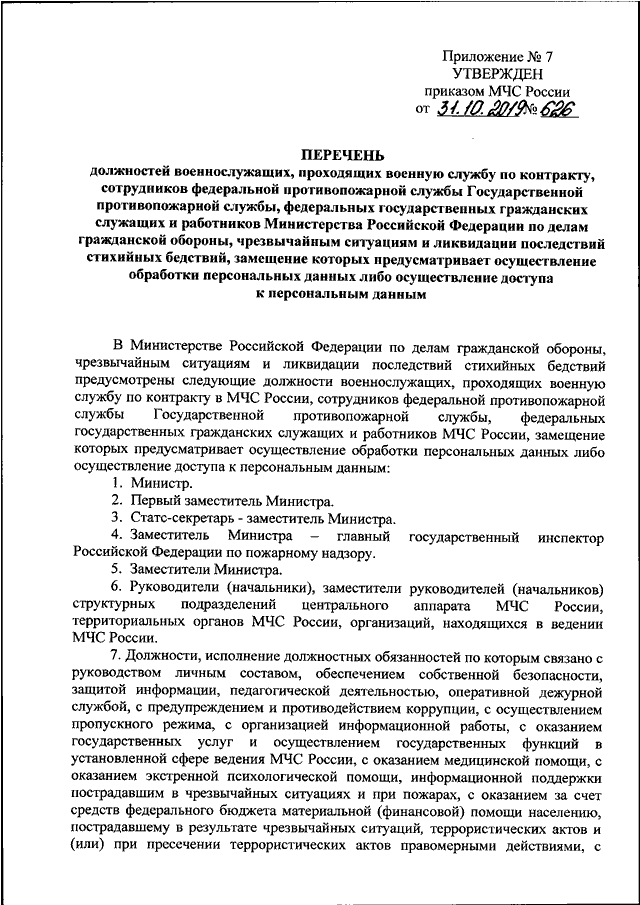 Приложение № 7
УТВЕРЖДЕН
приказом МЧС России
от 31.10.2019 № 626

ПЕРЕЧЕНЬ
должностей военнослужащих, проходящих военную службу по контракту, сотрудников федеральной противопожарной службы Государственной противопожарной службы, федеральных государственных гражданских служащих и работников Министерства Российской Федерации по делам гражданской обороны, чрезвычайным ситуациям и ликвидации последствий стихийных бедствий, замещение которых предусматривает осуществление обработки персональных данных либо осуществление доступа к персональным данным

В Министерстве Российской Федерации по делам гражданской обороны, чрезвычайным ситуациям и ликвидации последствий стихийных бедствий предусмотрены следующие должности военнослужащих, проходящих военную службу по контракту в МЧС России, сотрудников федеральной противопожарной службы Государственной противопожарной службы, федеральных государственных гражданских служащих и работников МЧС России, замещение которых предусматривает осуществление обработки персональных данных либо осуществление доступа к персональным данным:

1. Министр.
2. Первый заместитель Министра.
3. Статс-секретарь - заместитель Министра.
4. Заместитель Министра – главный государственный инспектор Российской Федерации по пожарному надзору.
5. Заместители Министра.
6. Руководители (начальники), заместители руководителей (начальников) структурных подразделений центрального аппарата МЧС России, территориальных органов МЧС России, организаций, находящихся в ведении МЧС России.
7. Должности, исполнение должностных обязанностей по которым связано с руководством личным составом, обеспечением собственной безопасности, защитой информации, педагогической деятельностью, оперативной дежурной службой, с предупреждением и противодействием коррупции, с осуществлением пропускного режима, с организацией информационной работы, с оказанием государственных услуг и осуществлением государственных функций в установленной сфере ведения МЧС России, с оказанием медицинской помощи, с оказанием экстренной психологической помощи, информационной поддержки пострадавшим в чрезвычайных ситуациях и при пожарах, с оказанием за счет средств федерального бюджета материальной (финансовой) помощи населению, пострадавшему в результате чрезвычайных ситуаций, террористических актов и (или) при пресечении террористических актов правомерными действиями, с